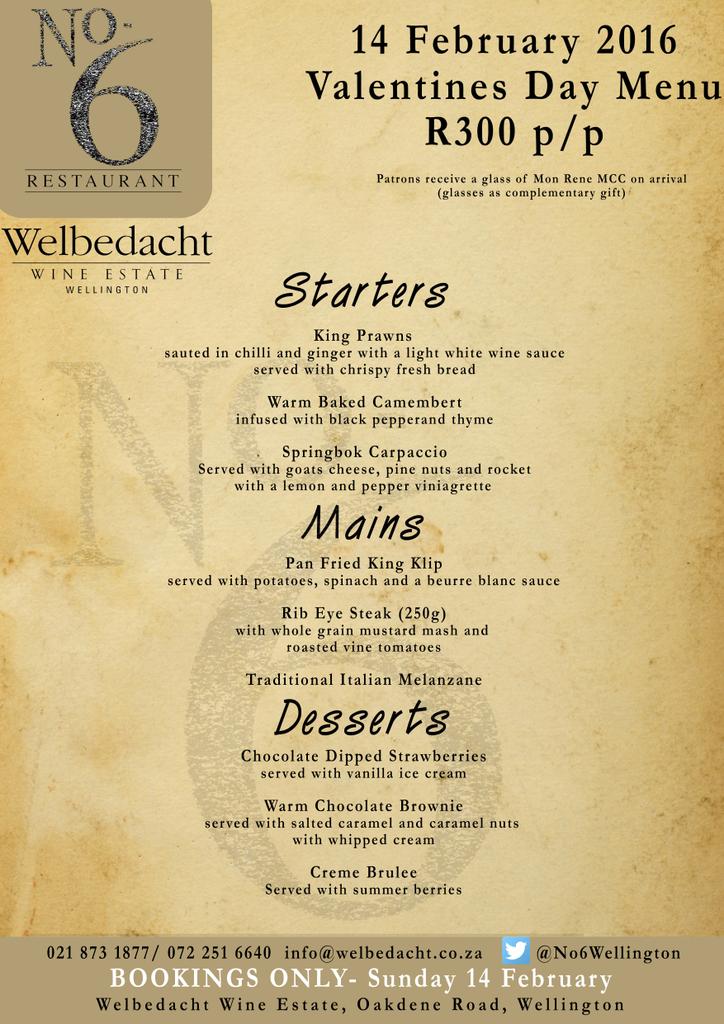 No. 6
RESTAURANT

Welbedacht
WINE ESTATE
WELLINGTON

14 February 2016
Valentines Day Menu
R300 p/p

Patrons receive a glass of Mon Rene MCC on arrival
(glasses as complementary gift)

Starters

King Prawns
sauted in chilli and ginger with a light white wine sauce
served with chrispy fresh bread

Warm Baked Camembert
infused with black pepperand thyme

Springbok Carpaccio
Served with goats cheese, pine nuts and rocket
with a lemon and pepper viniagrette

Mains

Pan Fried King Klip
served with potatoes, spinach and a beurre blanc sauce

Rib Eye Steak (250g)
with whole grain mustard mash and
roasted vine tomatoes

Traditional Italian Melanzane

Desserts

Chocolate Dipped Strawberries
served with vanilla ice cream

Warm Chocolate Brownie
served with salted caramel and caramel nuts
with whipped cream

Creme Brulee
Served with summer berries

021 873 1877/ 072 251 6640 info@welbedacht.co.za @No6Wellington
BOOKINGS ONLY- Sunday 14 February
Welbedacht Wine Estate, Oakdene Road, Wellington